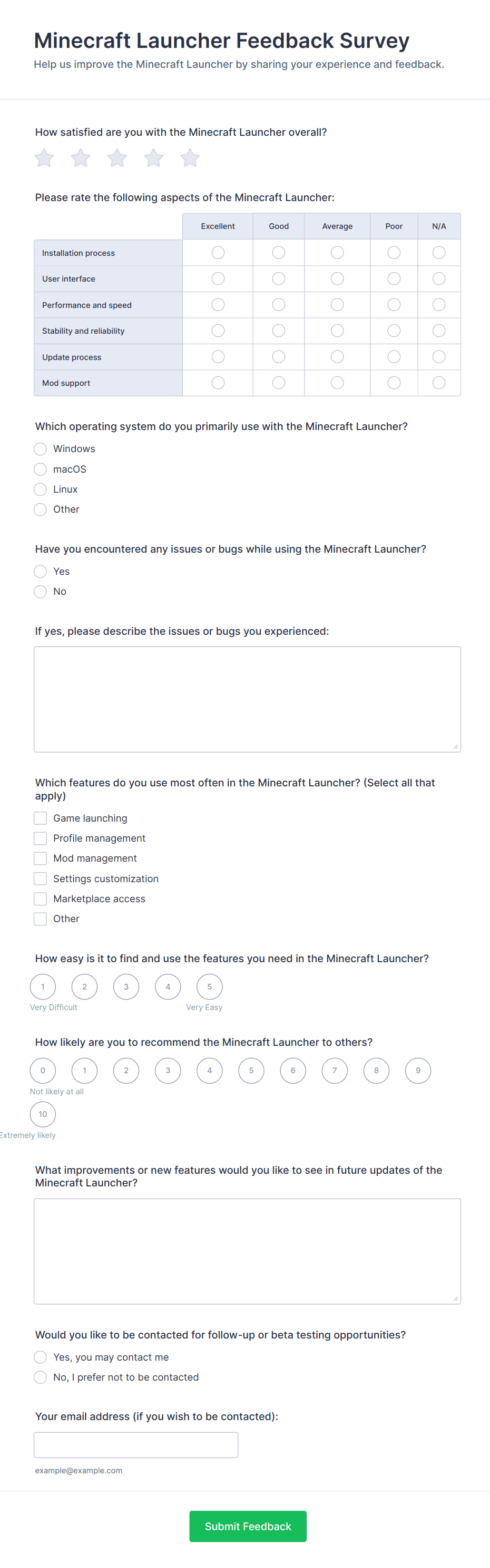 Minecraft Launcher Feedback Survey

Help us improve the Minecraft Launcher by sharing your experience and feedback.

How satisfied are you with the Minecraft Launcher overall?

Please rate the following aspects of the Minecraft Launcher:

| | Excellent | Good | Average | Poor | N/A |
|---|---|---|---|---|---|
| Installation process | | | | | |
| User interface | | | | | |
| Performance and speed | | | | | |
| Stability and reliability | | | | | |
| Update process | | | | | |
| Mod support | | | | | |

Which operating system do you primarily use with the Minecraft Launcher?

Windows

macOS

Linux

Other

Have you encountered any issues or bugs while using the Minecraft Launcher?

Yes

No

If yes, please describe the issues or bugs you experienced:

Which features do you use most often in the Minecraft Launcher? (Select all that apply)

Game launching

Profile management

Mod management

Settings customization

Marketplace access

Other

How easy is it to find and use the features you need in the Minecraft Launcher?

1 2 3 4 5

Very Difficult Very Easy

How likely are you to recommend the Minecraft Launcher to others?

0 1 2 3 4 5 6 7 8 9

Not likely at all

10

Extremely likely

What improvements or new features would you like to see in future updates of the Minecraft Launcher?

Would you like to be contacted for follow-up or beta testing opportunities?

Yes, you may contact me

No, I prefer not to be contacted

Your email address (if you wish to be contacted):

example@example.com

Submit Feedback